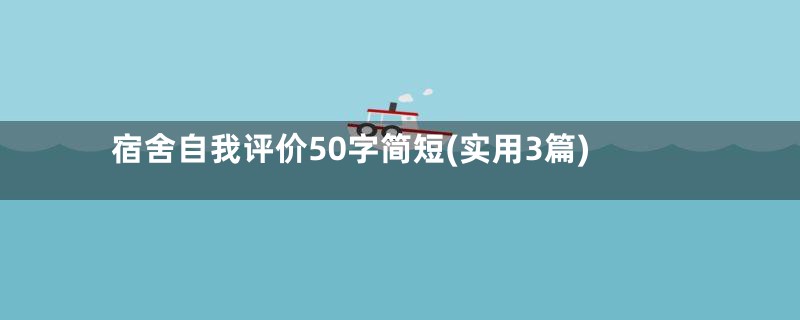 宿舍自我评价50字简短(实用3篇)